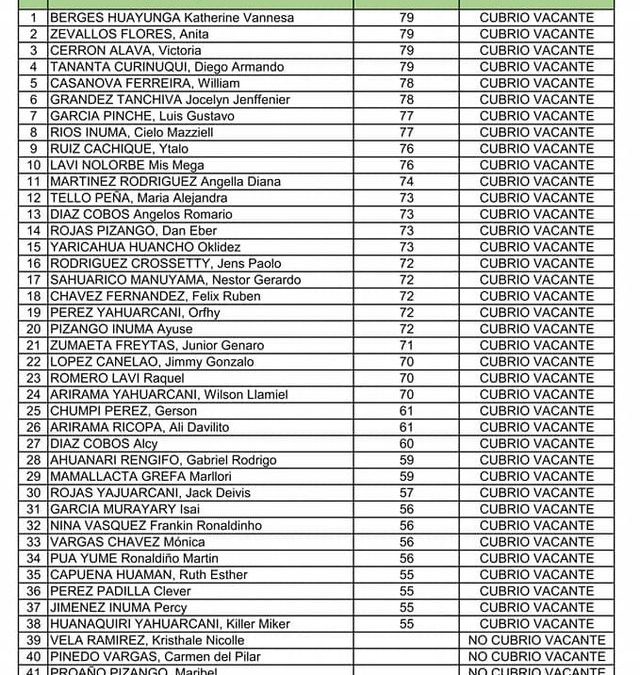 | | | | |
|---|---|---|---|
| 1 | BERGES HUAYUNGA Katherine Vannesa | 79 | CUBRIO VACANTE |
| 2 | ZEVALLOS FLORES, Anita | 79 | CUBRIO VACANTE |
| 3 | CERRON ALAVA, Victoria | 79 | CUBRIO VACANTE |
| 4 | TANANTA CURINUQUI, Diego Armando | 79 | CUBRIO VACANTE |
| 5 | CASANOVA FERREIRA, William | 78 | CUBRIO VACANTE |
| 6 | GRANDEZ TANCHIVA Jocelyn Jenffenier | 78 | CUBRIO VACANTE |
| 7 | GARCIA PINCHE, Luis Gustavo | 77 | CUBRIO VACANTE |
| 8 | RIOS INUMA, Cielo Mazziell | 77 | CUBRIO VACANTE |
| 9 | RUIZ CACHIQUE, Ytalo | 76 | CUBRIO VACANTE |
| 10 | LAVI NOLORBE Mis Mega | 76 | CUBRIO VACANTE |
| 11 | MARTINEZ RODRIGUEZ Angella Diana | 74 | CUBRIO VACANTE |
| 12 | TELLO PEÑA, Maria Alejandra | 73 | CUBRIO VACANTE |
| 13 | DIAZ COBOS Angelos Romario | 73 | CUBRIO VACANTE |
| 14 | ROJAS PIZANGO, Dan Eber | 73 | CUBRIO VACANTE |
| 15 | YARICAHUA HUANCHO Oklidez | 73 | CUBRIO VACANTE |
| 16 | RODRIGUEZ CROSSETTY, Jens Paolo | 72 | CUBRIO VACANTE |
| 17 | SAHUARICO MANUYAMA, Nestor Gerardo | 72 | CUBRIO VACANTE |
| 18 | CHAVEZ FERNANDEZ, Felix Ruben | 72 | CUBRIO VACANTE |
| 19 | PEREZ YAHUARCANI, Orfhy | 72 | CUBRIO VACANTE |
| 20 | PIZANGO INUMA Ayuse | 72 | CUBRIO VACANTE |
| 21 | ZUMAETA FREYTAS, Junior Genaro | 71 | CUBRIO VACANTE |
| 22 | LOPEZ CANELAO, Jimmy Gonzalo | 70 | CUBRIO VACANTE |
| 23 | ROMERO LAVI Raquel | 70 | CUBRIO VACANTE |
| 24 | ARIRAMA YAHUARCANI, Wilson Llamiel | 70 | CUBRIO VACANTE |
| 25 | CHUMPI PEREZ, Gerson | 61 | CUBRIO VACANTE |
| 26 | ARIRAMA RICOPA, Ali Davilito | 61 | CUBRIO VACANTE |
| 27 | DIAZ COBOS Alcy | 60 | CUBRIO VACANTE |
| 28 | AHUANARI RENGIFO, Gabriel Rodrigo | 59 | CUBRIO VACANTE |
| 29 | MAMALLACTA GREFA Marllori | 59 | CUBRIO VACANTE |
| 30 | ROJAS YAJUARCANI, Jack Deivis | 57 | CUBRIO VACANTE |
| 31 | GARCIA MURAYARY Isai | 56 | CUBRIO VACANTE |
| 32 | NINA VASQUEZ Frankin Ronaldinho | 56 | CUBRIO VACANTE |
| 33 | VARGAS CHAVEZ Mónica | 56 | CUBRIO VACANTE |
| 34 | PUA YUME Ronaldiño Martin | 56 | CUBRIO VACANTE |
| 35 | CAPUENA HUAMAN, Ruth Esther | 55 | CUBRIO VACANTE |
| 36 | PEREZ PADILLA Clever | 55 | CUBRIO VACANTE |
| 37 | JIMENEZ INUMA Percy | 55 | CUBRIO VACANTE |
| 38 | HUANAQUIRI YAHUARCANI, Killer Miker | 55 | CUBRIO VACANTE |
| 39 | VELA RAMIREZ, Kristhale Nicolle | | NO CUBRIO VACANTE |
| 40 | PINEDO VARGAS, Carmen del Pilar | | NO CUBRIO VACANTE |
| 41 | PROAÑO PIZANGO, Maribel | | NO CUBRIO VACANTE |